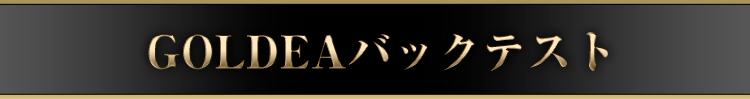 GOLDEAバックテスト